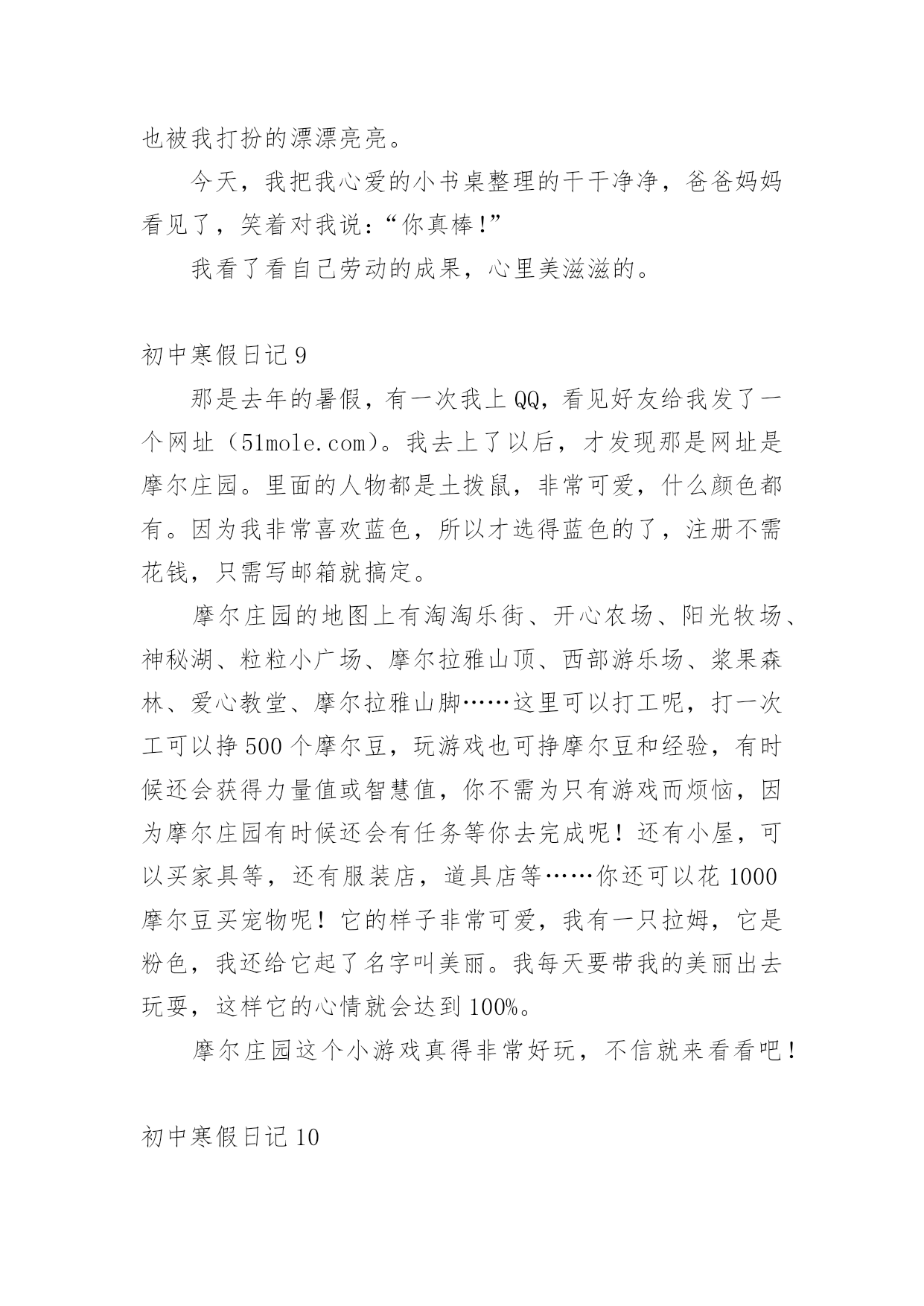 也被我打扮的漂漂亮亮。

今天，我把我心爱的小书桌整理的干干净净，爸爸妈妈看见了，笑着对我说：“你真棒!”

我看了看自己劳动的成果，心里美滋滋的。

初中寒假日记 9

那是去年的暑假，有一次我上 QQ，看见好友给我发了一个网址（51mole.com）。我去上了以后，才发现那是网址是摩尔庄园。里面的人物都是土拨鼠，非常可爱，什么颜色都有。因为我非常喜欢蓝色，所以才选得蓝色的了，注册不需花钱，只需写邮箱就搞定。

摩尔庄园的地图上有淘淘乐街、开心农场、阳光牧场、神秘湖、粒粒小广场、摩尔拉雅山顶、西部游乐场、浆果森林、爱心教堂、摩尔拉雅山脚……这里可以打工呢，打一次工可以挣 500 个摩尔豆，玩游戏也可挣摩尔豆和经验，有时候还会获得力量值或智慧值，你不需为只有游戏而烦恼，因为摩尔庄园有时候还会有任务等你去完成呢！还有小屋，可以买家具等，还有服装店，道具店等……你还可以花 1000 摩尔豆买宠物呢！它的样子非常可爱，我有一只拉姆，它是粉色，我还给它起了名字叫美丽。我每天要带我的美丽出去玩耍，这样它的心情就会达到 100%。

摩尔庄园这个小游戏真得非常好玩，不信就来看看吧！

初中寒假日记 10